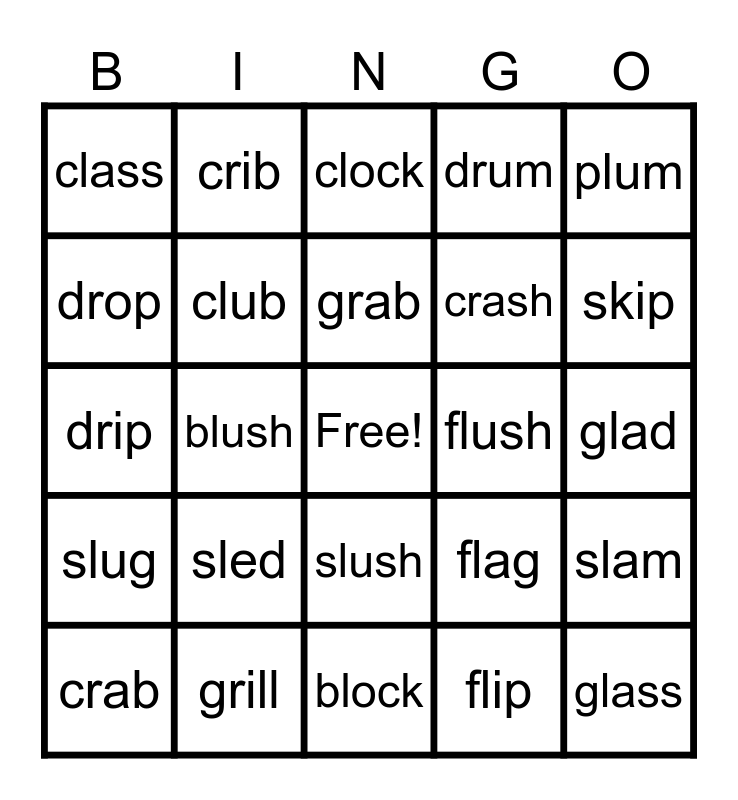 | B | I | N | G | O |
|---|---|---|---|---|
| class | crib | clock | drum | plum |
| drop | club | grab | crash | skip |
| drip | blush | Free! | flush | glad |
| slug | sled | slush | flag | slam |
| crab | grill | block | flip | glass |